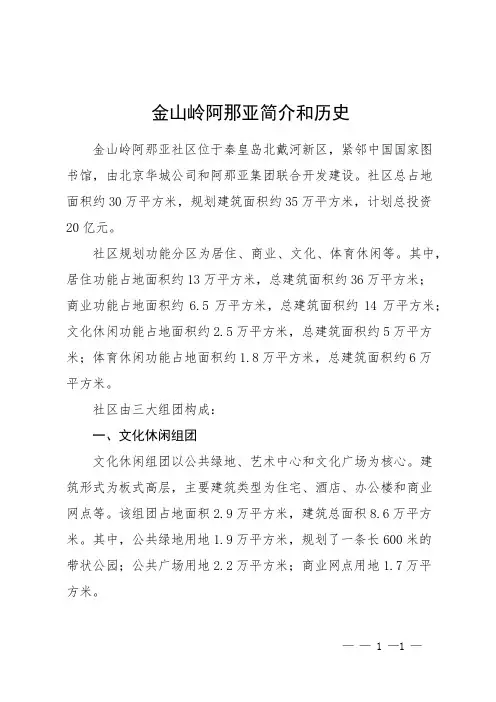 金山岭阿那亚简介和历史

金山岭阿那亚社区位于秦皇岛北戴河新区，紧邻中国国家图书馆，由北京华城公司和阿那亚集团联合开发建设。社区总占地面积约30万平方米，规划建筑面积约35万平方米，计划总投资20亿元。

社区规划功能分区为居住、商业、文化、体育休闲等。其中，居住功能占地面积约13万平方米，总建筑面积约36万平方米；商业功能占地面积约6.5万平方米，总建筑面积约14万平方米；文化休闲功能占地面积约2.5万平方米，总建筑面积约5万平方米；体育休闲功能占地面积约1.8万平方米，总建筑面积约6万平方米。

社区由三大组团构成：

一、文化休闲组团

文化休闲组团以公共绿地、艺术中心和文化广场为核心。建筑形式为板式高层，主要建筑类型为住宅、酒店、办公楼和商业网点等。该组团占地面积2.9万平方米，建筑总面积8.6万平方米。其中，公共绿地用地1.9万平方米，规划了一条长600米的带状公园；公共广场用地2.2万平方米；商业网点用地1.7万平方米。

— — 1 —1 —